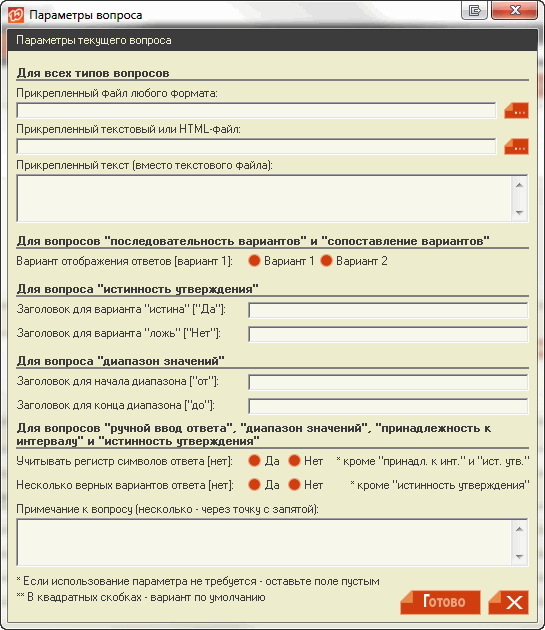 Параметры вопроса

Параметры текущего вопроса

Для всех типов вопросов

Прикрепленный файл любого формата:

...

Прикрепленный текстовый или HTML-файл:

...

Прикрепленный текст (вместо текстового файла):

Для вопросов "последовательность вариантов" и "сопоставление вариантов"

Вариант отображения ответов [вариант 1]: Вариант 1 Вариант 2

Для вопроса "истинность утверждения"

Заголовок для варианта "истина" ["Да"]:

Заголовок для варианта "ложь" ["Нет"]:

Для вопроса "диапазон значений"

Заголовок для начала диапазона ["от"]:

Заголовок для конца диапазона ["до"]:

Для вопросов "ручной ввод ответа", "диапазон значений", "принадлежность к интервалу" и "истинность утверждения"

Учитывать регистр символов ответа [нет]: Да Нет * кроме "принадл. к инт." и "ист. утв."

Несколько верных вариантов ответа [нет]: Да Нет * кроме "истинность утверждения"

Примечание к вопросу (несколько - через точку с запятой):

* Если использование параметра не требуется - оставьте поле пустым

** В квадратных скобках - вариант по умолчанию

Готово